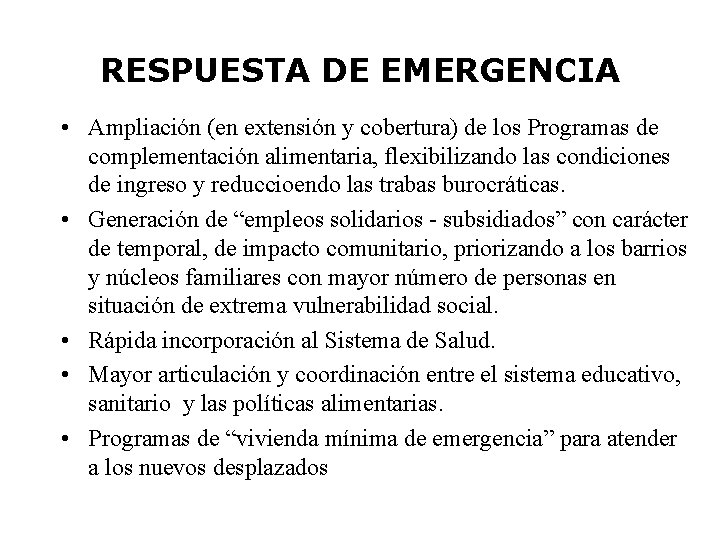 RESPUESTA DE EMERGENCIA

• Ampliación (en extensión y cobertura) de los Programas de complementación alimentaria, flexibilizando las condiciones de ingreso y reduccioendo las trabas burocráticas.

• Generación de “empleos solidarios - subsidiados” con carácter de temporal, de impacto comunitario, priorizando a los barrios y núcleos familiares con mayor número de personas en situación de extrema vulnerabilidad social.

• Rápida incorporación al Sistema de Salud.

• Mayor articulación y coordinación entre el sistema educativo, sanitario y las políticas alimentarias.

• Programas de “vivienda mínima de emergencia” para atender a los nuevos desplazados